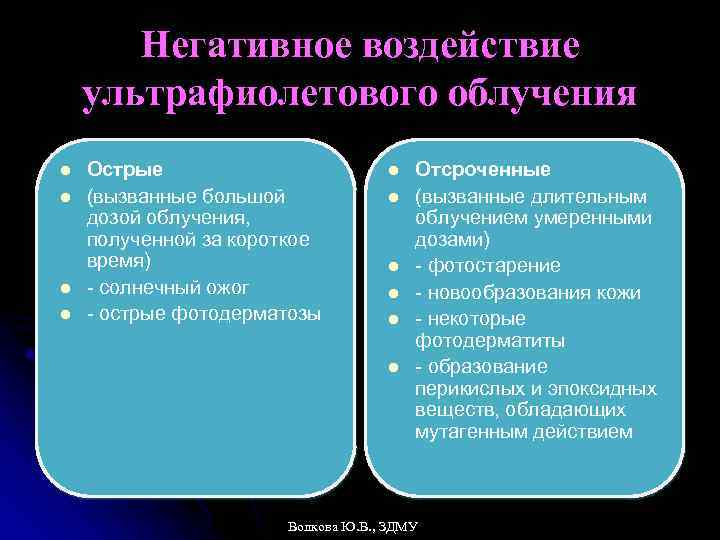 Негативное воздействие ультрафиолетового облучения

- Острые
- (вызванные большой дозой облучения, полученной за короткое время)
- - солнечный ожог
- - острые фотодерматозы

- Отсроченные
- (вызванные длительным облучением умеренными дозами)
- - фотостарение
- - новообразования кожи
- - некоторые фотодерматиты
- - образование перикислых и эпоксидных веществ, обладающих мутагенным действием

Волкова Ю.В., ЗДМУ